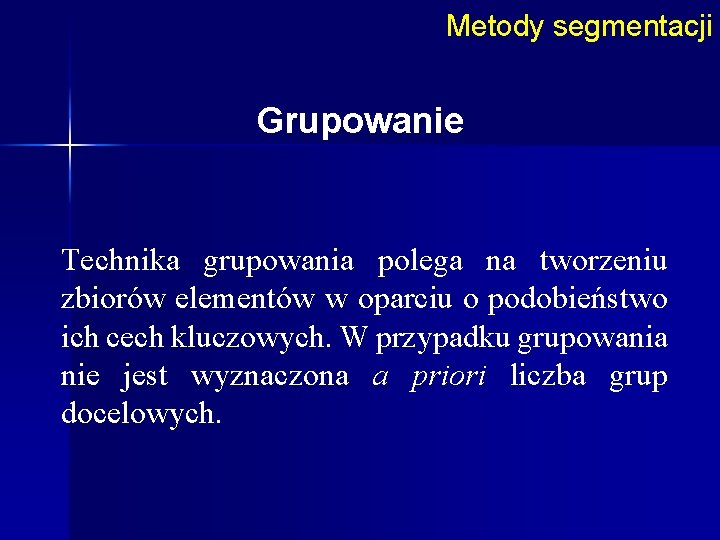 Metody segmentacji

Grupowanie

Technika grupowania polega na tworzeniu zbiorów elementów w oparciu o podobieństwo ich cech kluczowych. W przypadku grupowania nie jest wyznaczona a priori liczba grup docelowych.